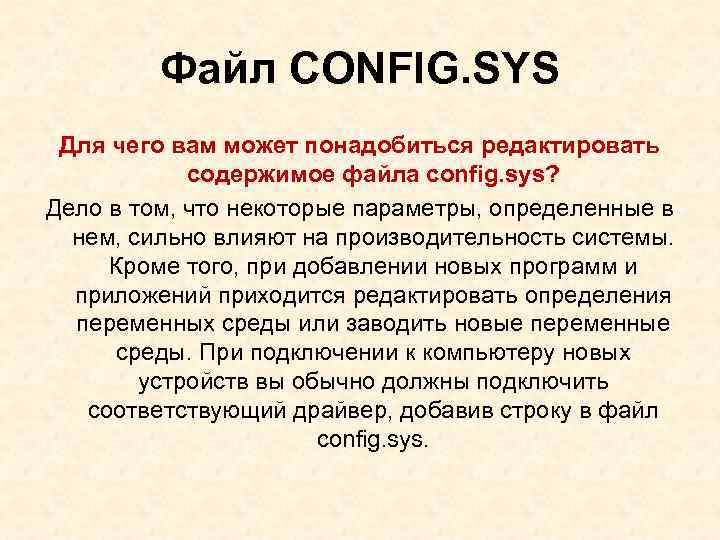 Файл CONFIG.SYS

Для чего вам может понадобиться редактировать содержимое файла config.sys?

Дело в том, что некоторые параметры, определенные в нем, сильно влияют на производительность системы. Кроме того, при добавлении новых программ и приложений приходится редактировать определения переменных среды или заводить новые переменные среды. При подключении к компьютеру новых устройств вы обычно должны подключить соответствующий драйвер, добавив строку в файл config.sys.